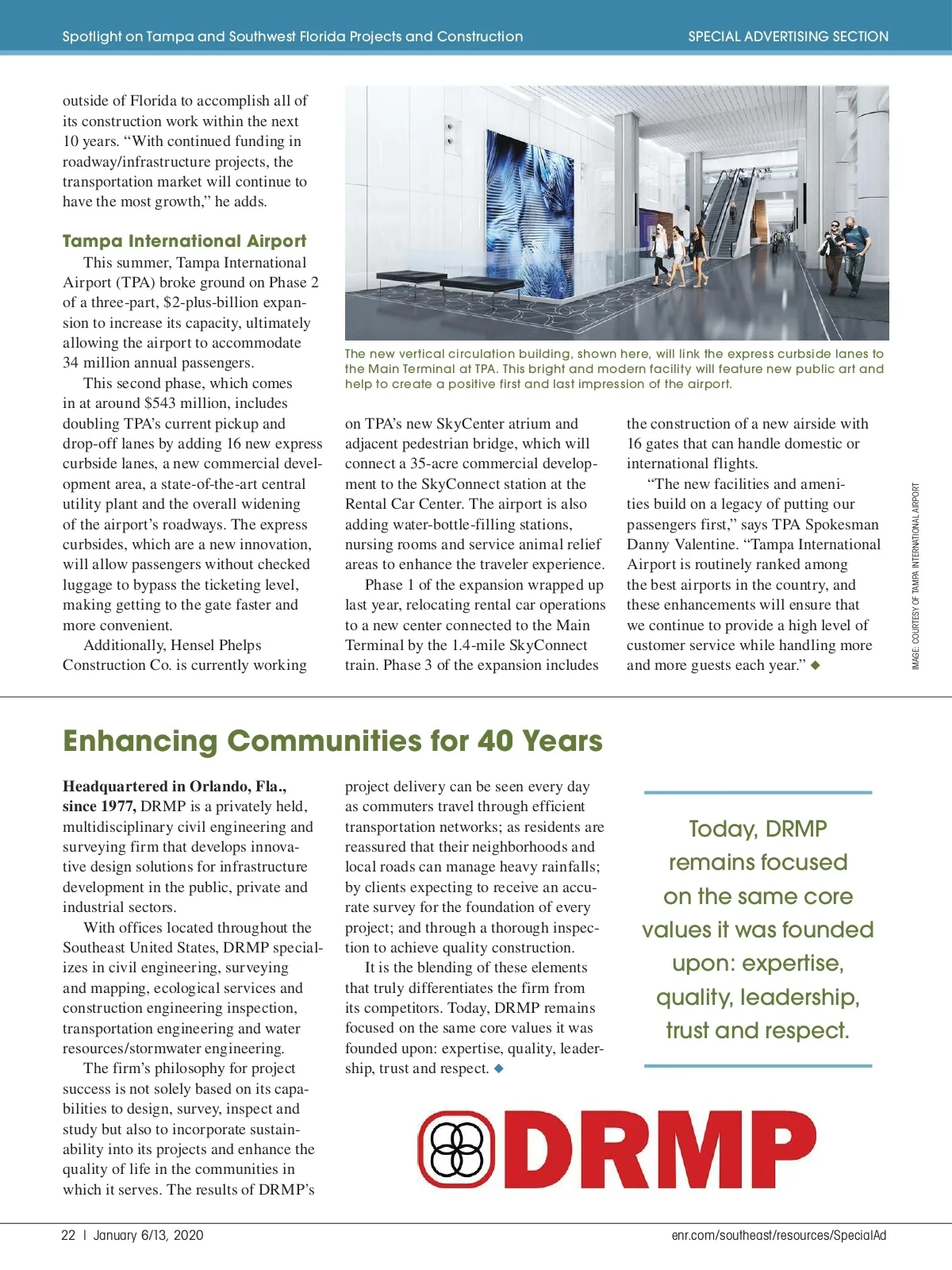 Spotlight on Tampa and Southwest Florida Projects and Construction

SPECIAL ADVERTISING SECTION

outside of Florida to accomplish all of its construction work within the next 10 years. “With continued funding in roadway/infrastructure projects, the transportation market will continue to have the most growth,” he adds.

Tampa International Airport

This summer, Tampa International Airport (TPA) broke ground on Phase 2 of a three-part, $2-plus-billion expansion to increase its capacity, ultimately allowing the airport to accommodate 34 million annual passengers.

This second phase, which comes in at around $543 million, includes doubling TPA’s current pickup and drop-off lanes by adding 16 new express curbside lanes, a new commercial development area, a state-of-the-art central utility plant and the overall widening of the airport’s roadways. The express curbsides, which are a new innovation, will allow passengers without checked luggage to bypass the ticketing level, making getting to the gate faster and more convenient.

Additionally, Hensel Phelps Construction Co. is currently working

The new vertical circulation building, shown here, will link the express curbside lanes to the Main Terminal at TPA. This bright and modern facility will feature new public art and help to create a positive first and last impression of the airport.

on TPA’s new SkyCenter atrium and adjacent pedestrian bridge, which will connect a 35-acre commercial development to the SkyConnect station at the Rental Car Center. The airport is also adding water-bottle-filling stations, nursing rooms and service animal relief areas to enhance the traveler experience.

Phase 1 of the expansion wrapped up last year, relocating rental car operations to a new center connected to the Main Terminal by the 1.4-mile SkyConnect train. Phase 3 of the expansion includes

the construction of a new airside with 16 gates that can handle domestic or international flights.

“The new facilities and amenities build on a legacy of putting our passengers first,” says TPA Spokesman Danny Valentine. “Tampa International Airport is routinely ranked among the best airports in the country, and these enhancements will ensure that we continue to provide a high level of customer service while handling more and more guests each year.” ◆

IMAGE: COURTESY OF TAMPA INTERNATIONAL AIRPORT

Enhancing Communities for 40 Years

Headquartered in Orlando, Fla., since 1977, DRMP is a privately held, multidisciplinary civil engineering and surveying firm that develops innovative design solutions for infrastructure development in the public, private and industrial sectors.

With offices located throughout the Southeast United States, DRMP specializes in civil engineering, surveying and mapping, ecological services and construction engineering inspection, transportation engineering and water resources/stormwater engineering.

The firm’s philosophy for project success is not solely based on its capabilities to design, survey, inspect and study but also to incorporate sustainability into its projects and enhance the quality of life in the communities in which it serves. The results of DRMP’s project delivery can be seen every day as commuters travel through efficient transportation networks; as residents are reassured that their neighborhoods and local roads can manage heavy rainfalls; by clients expecting to receive an accurate survey for the foundation of every project; and through a thorough inspection to achieve quality construction.

It is the blending of these elements that truly differentiates the firm from its competitors. Today, DRMP remains focused on the same core values it was founded upon: expertise, quality, leadership, trust and respect. ◆

Today, DRMP remains focused on the same core values it was founded upon: expertise, quality, leadership, trust and respect.

DRMP

22 | January 6/13, 2020

enr.com/southeast/resources/SpecialAd